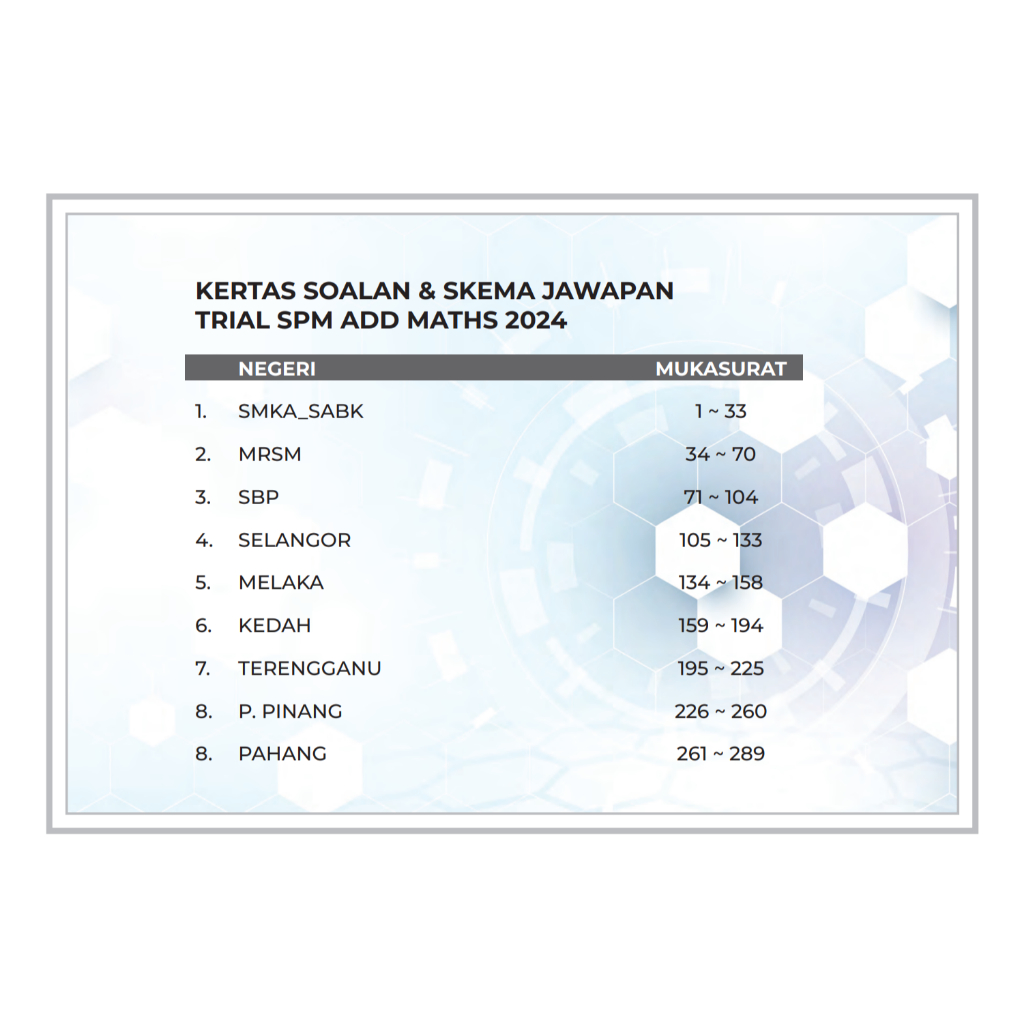 KERTAS SOALAN & SKEMA JAWAPAN
TRIAL SPM ADD MATHS 2024

| | NEGERI | MUKASURAT |
|---|---|---|
| 1. | SMKA_SABK | 1 ~ 33 |
| 2. | MRSM | 34 ~ 70 |
| 3. | SBP | 71 ~ 104 |
| 4. | SELANGOR | 105 ~ 133 |
| 5. | MELAKA | 134 ~ 158 |
| 6. | KEDAH | 159 ~ 194 |
| 7. | TERENGGANU | 195 ~ 225 |
| 8. | P. PINANG | 226 ~ 260 |
| 8. | PAHANG | 261 ~ 289 |